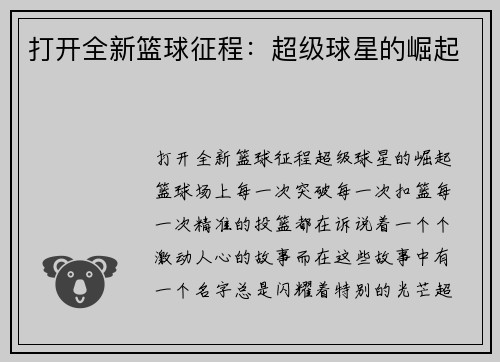 打开全新篮球征程：超级球星的崛起

打开全新篮球征程超级球星的崛起篮球场上每一次突破每一次扣篮每一次精准的投篮都在诉说着一个个激动人心的故事而在这些故事中有一个名字总是闪耀着特别的光芒超